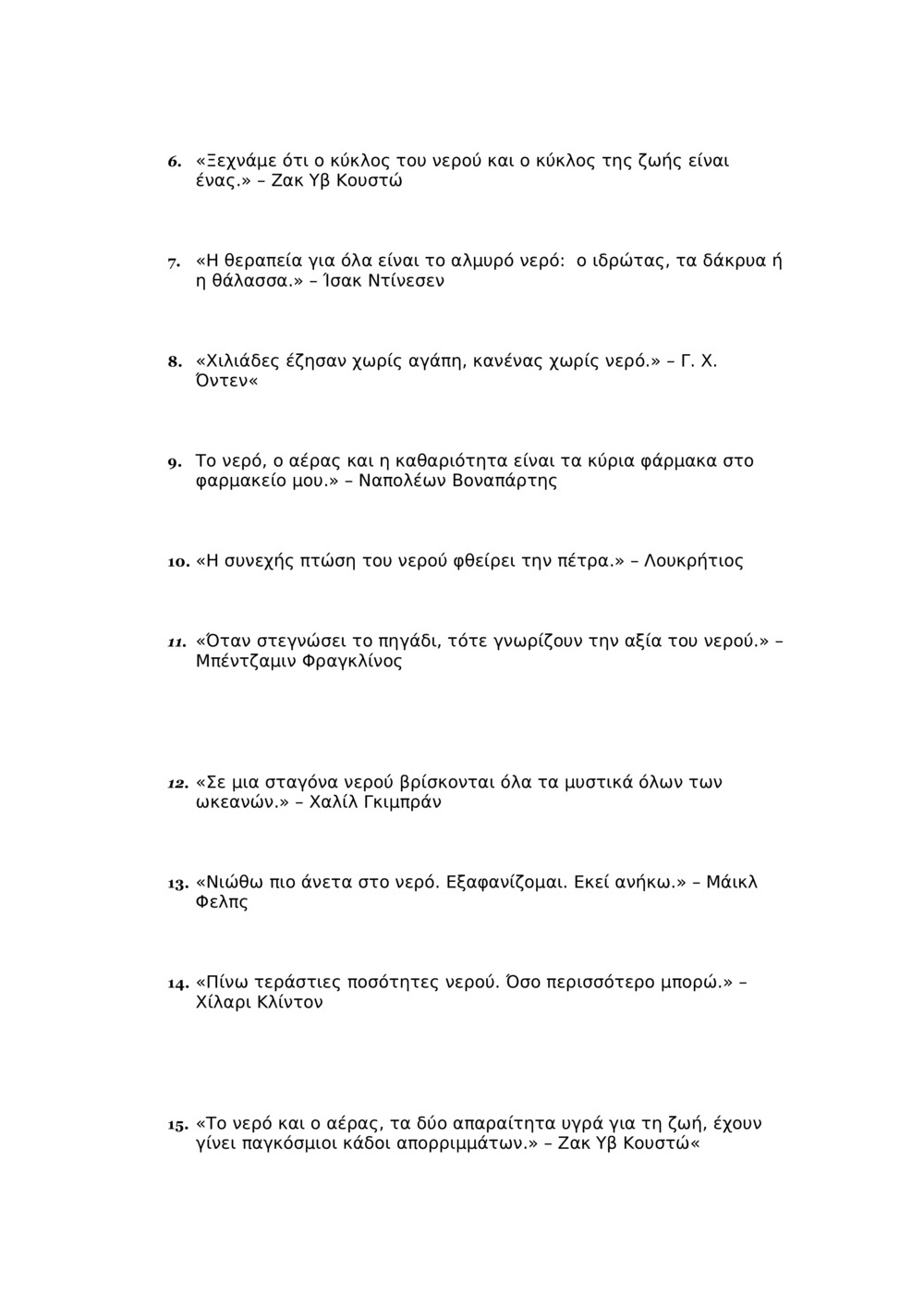 6. «Ξεχνάμε ότι ο κύκλος του νερού και ο κύκλος της ζωής είναι ένας.» – Ζακ Υβ Κουστώ

7. «Η θεραπεία για όλα είναι το αλμυρό νερό: ο ιδρώτας, τα δάκρυα ή η θάλασσα.» – Ίσακ Ντίνεσεν

8. «Χιλιάδες έζησαν χωρίς αγάπη, κανένας χωρίς νερό.» – Γ. Χ. Όντεν«

9. Το νερό, ο αέρας και η καθαριότητα είναι τα κύρια φάρμακα στο φαρμακείο μου.» – Ναπολέων Βοναπάρτης

10. «Η συνεχής πτώση του νερού φθείρει την πέτρα.» – Λουκρήτιος

11. «Όταν στεγνώσει το πηγάδι, τότε γνωρίζουν την αξία του νερού.» – Μπέντζαμιν Φραγκλίνος

12. «Σε μια σταγόνα νερού βρίσκονται όλα τα μυστικά όλων των ωκεανών.» – Χαλίλ Γκιμπράν

13. «Νιώθω πιο άνετα στο νερό. Εξαφανίζομαι. Εκεί ανήκω.» – Μάικλ Φελπς

14. «Πίνω τεράστιες ποσότητες νερού. Όσο περισσότερο μπορώ.» – Χίλαρι Κλίντον

15. «Το νερό και ο αέρας, τα δύο απαραίτητα υγρά για τη ζωή, έχουν γίνει παγκόσμιοι κάδοι απορριμμάτων.» – Ζακ Υβ Κουστώ«